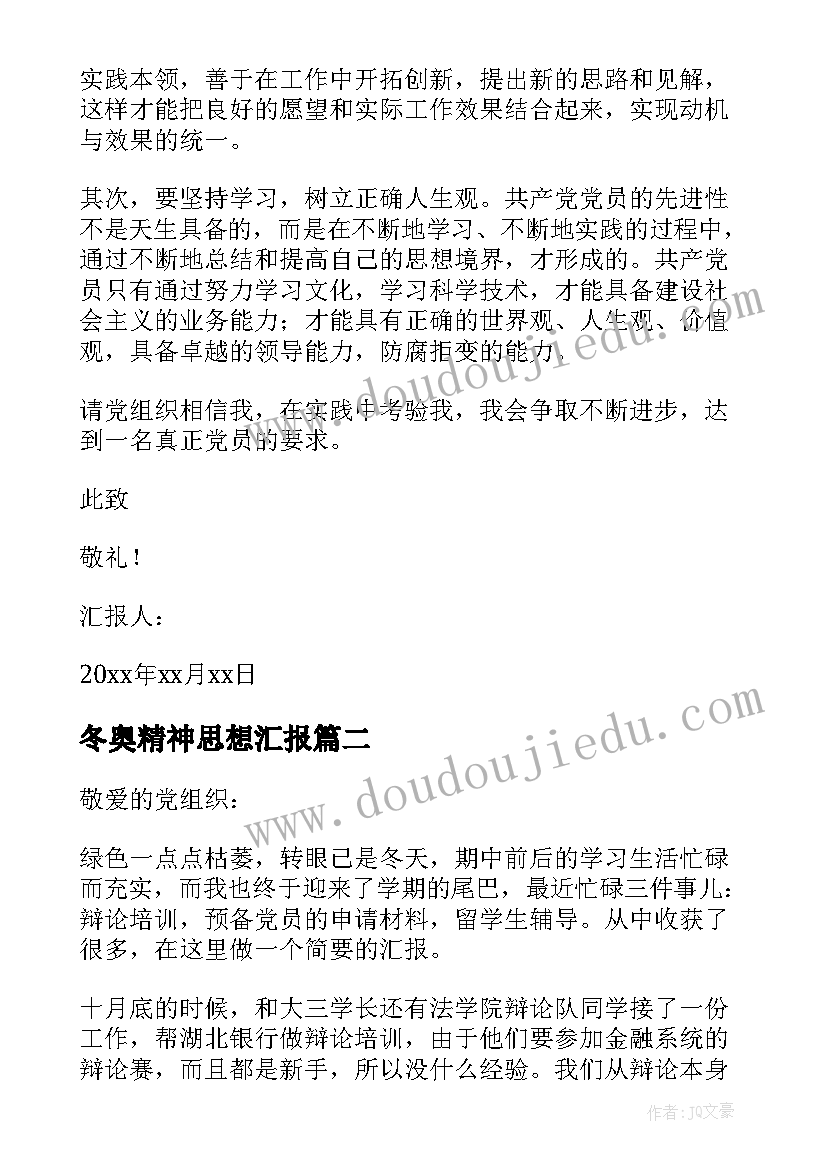 实践本领，善于在工作中开拓创新，提出新的思路和见解，这样才能把良好的愿望和实际工作效果结合起来，实现动机与效果的统一。

其次，要坚持学习，树立正确人生观。共产党党员的先进性不是天生具备的，而是在不断地学习、不断地实践的过程中，通过不断地总结和提高自己的思想境界，才形成的。共产党员只有通过努力学习文化，学习科学技术，才能具备建设社会主义的业务能力；才能具有正确的世界观、人生观、价值观，具备卓越的领导能力，防腐拒变的能力。

请党组织相信我，在实践中考验我，我会争取不断进步，达到一名真正党员的要求。

此致

敬礼！

汇报人：

20xx年xx月xx日

冬奥精神思想汇报篇二

敬爱的党组织：

绿色一点点枯萎，转眼已是冬天，期中前后的学习生活忙碌而充实，而我也终于迎来了学期的尾巴，最近忙碌三件事儿：辩论培训，预备党员的申请材料，留学生辅导。从中收获了很多，在这里做一个简要的汇报。

十月底的时候，和大三学长还有法学院辩论队同学接了一份工作，帮湖北银行做辩论培训，由于他们要参加金融系统的辩论赛，而且都是新手，所以没什么经验。我们从辩论本身

www.doudoujiedu.com

www.doudoujiedu.com

作者：JQ文豪